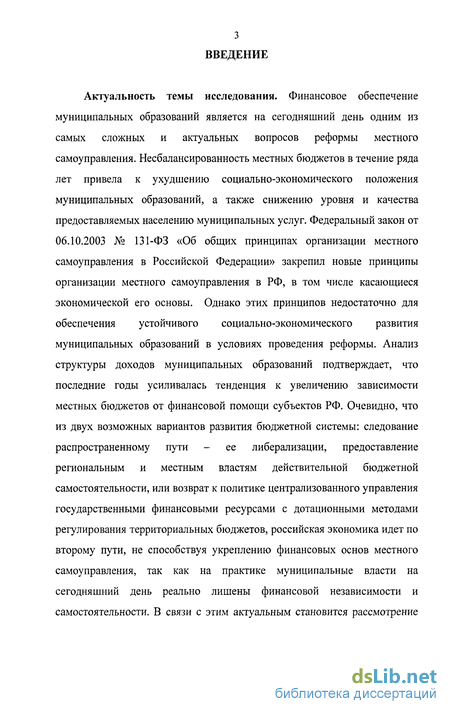 3

ВВЕДЕНИЕ

Актуальность темы исследования. Финансовое обеспечение муниципальных образований является на сегодняшний день одним из самых сложных и актуальных вопросов реформы местного самоуправления. Несбалансированность местных бюджетов в течение ряда лет привела к ухудшению социально-экономического положения муниципальных образований, а также снижению уровня и качества предоставляемых населению муниципальных услуг. Федеральный закон от 06.10.2003 № 131-ФЗ «Об общих принципах организации местного самоуправления в Российской Федерации» закрепил новые принципы организации местного самоуправления в РФ, в том числе касающиеся экономической его основы. Однако этих принципов недостаточно для обеспечения устойчивого социально-экономического развития муниципальных образований в условиях проведения реформы. Анализ структуры доходов муниципальных образований подтверждает, что последние годы усиливалась тенденция к увеличению зависимости местных бюджетов от финансовой помощи субъектов РФ. Очевидно, что из двух возможных вариантов развития бюджетной системы: следование распространенному пути – ее либерализации, предоставление региональным и местным властям действительной бюджетной самостоятельности, или возврат к политике централизованного управления государственными финансовыми ресурсами с дотационными методами регулирования территориальных бюджетов, российская экономика идет по второму пути, не способствуя укреплению финансовых основ местного самоуправления, так как на практике муниципальные власти на сегодняшний день реально лишены финансовой независимости и самостоятельности. В связи с этим актуальным становится рассмотрение

dsLib.net
библиотека диссертаций